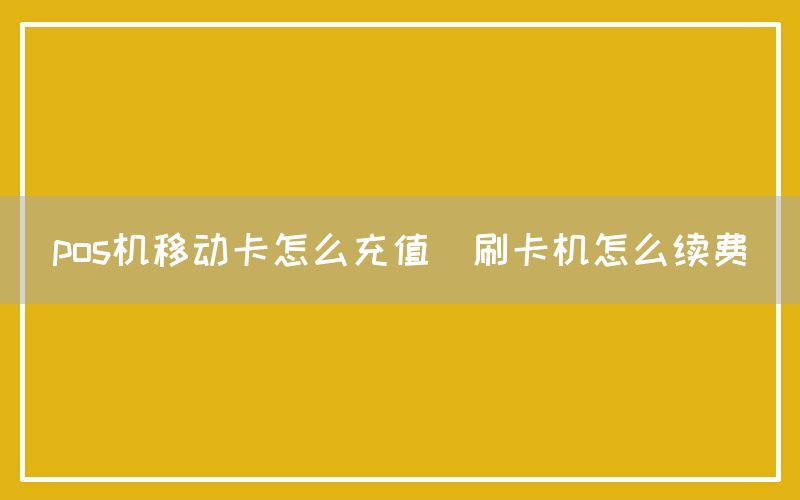 pos机移动卡怎么充值 刷卡机怎么续费